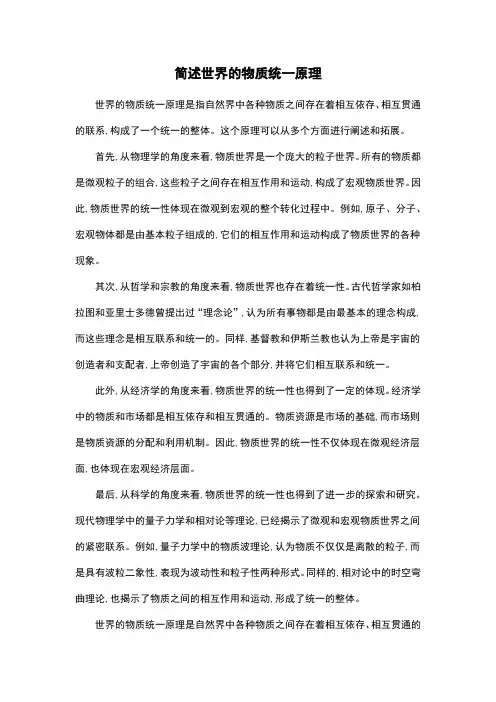 简述世界的物质统一原理

世界的物质统一原理是指自然界中各种物质之间存在着相互依存、相互贯通的联系，构成了一个统一的整体。这个原理可以从多个方面进行阐述和拓展。

首先，从物理学的角度来看，物质世界是一个庞大的粒子世界。所有的物质都是微观粒子的组合，这些粒子之间存在相互作用和运动，构成了宏观物质世界。因此，物质世界的统一性体现在微观到宏观的整个转化过程中。例如，原子、分子、宏观物体都是由基本粒子组成的，它们的相互作用和运动构成了物质世界的各种现象。

其次，从哲学和宗教的角度来看，物质世界也存在着统一性。古代哲学家如柏拉图和亚里士多德曾提出过“理念论”，认为所有事物都是由最基本的理念构成，而这些理念是相互联系和统一的。同样，基督教和伊斯兰教也认为上帝是宇宙的创造者和支配者，上帝创造了宇宙的各个部分，并将它们相互联系和统一。

此外，从经济学的角度来看，物质世界的统一性也得到了一定的体现。经济学中的物质和市场都是相互依存和相互贯通的。物质资源是市场的基础，而市场则是物质资源的分配和利用机制。因此，物质世界的统一性不仅体现在微观经济层面，也体现在宏观经济层面。

最后，从科学的角度来看，物质世界的统一性也得到了进一步的探索和研究。现代物理学中的量子力学和相对论等理论，已经揭示了微观和宏观物质世界之间的紧密联系。例如，量子力学中的物质波理论，认为物质不仅仅是离散的粒子，而是具有波粒二象性，表现为波动性和粒子性两种形式。同样的，相对论中的时空弯曲理论，也揭示了物质之间的相互作用和运动，形成了统一的整体。

世界的物质统一原理是自然界中各种物质之间存在着相互依存、相互贯通的